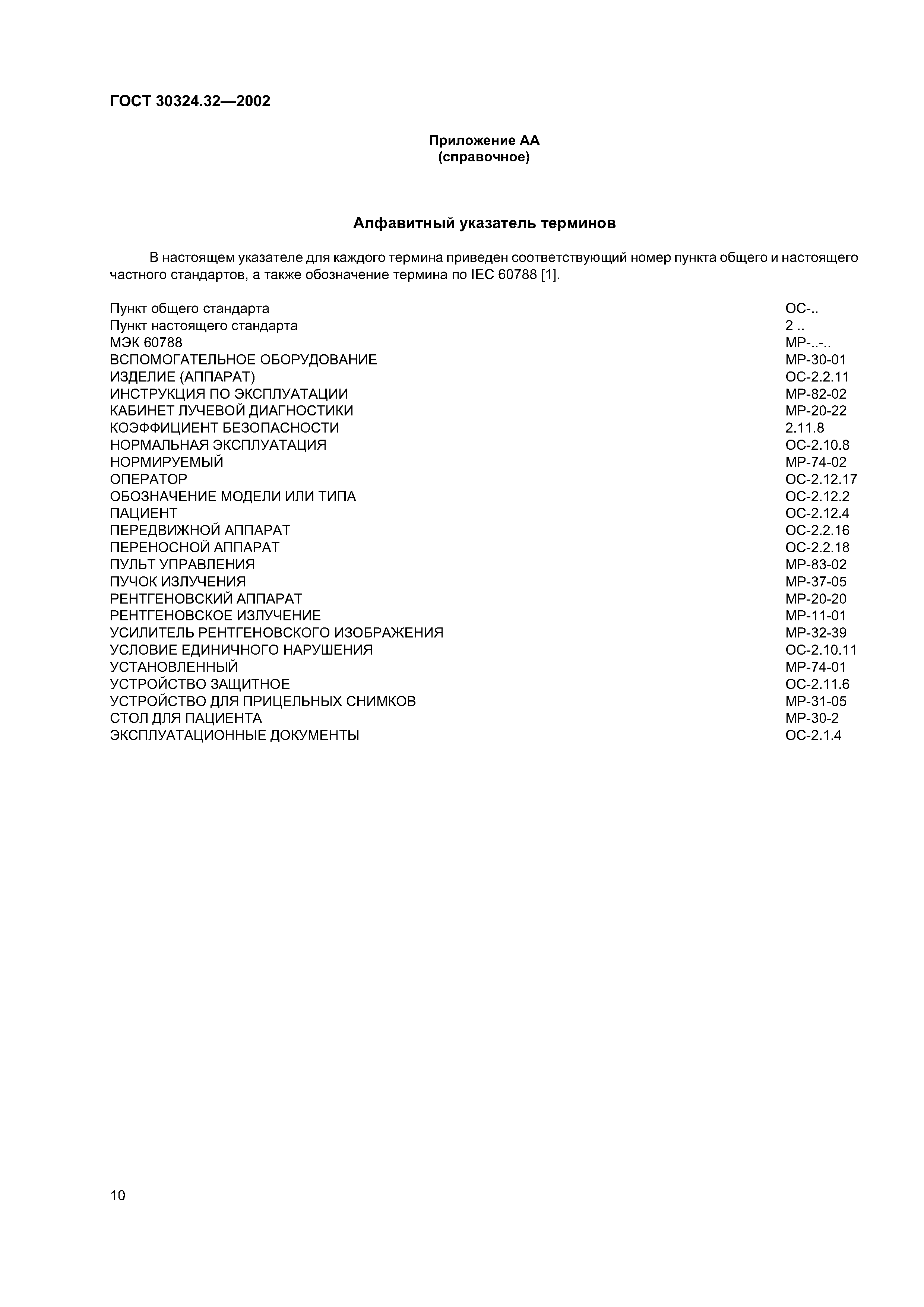 ГОСТ 30324.32—2002

Приложение АА
(справочное)

Алфавитный указатель терминов

В настоящем указателе для каждого термина приведен соответствующий номер пункта общего и настоящего частного стандартов, а также обозначение термина по IEC 60788 [1].

| | |
|---|---|
| Пункт общего стандарта | ОС-.. |
| Пункт настоящего стандарта | 2 .. |
| МЭК 60788 | МР-..-.. |
| ВСПОМОГАТЕЛЬНОЕ ОБОРУДОВАНИЕ | МР-30-01 |
| ИЗДЕЛИЕ (АППАРАТ) | ОС-2.2.11 |
| ИНСТРУКЦИЯ ПО ЭКСПЛУАТАЦИИ | МР-82-02 |
| КАБИНЕТ ЛУЧЕВОЙ ДИАГНОСТИКИ | МР-20-22 |
| КОЭФФИЦИЕНТ БЕЗОПАСНОСТИ | 2.11.8 |
| НОРМАЛЬНАЯ ЭКСПЛУАТАЦИЯ | ОС-2.10.8 |
| НОРМИРУЕМЫЙ | МР-74-02 |
| ОПЕРАТОР | ОС-2.12.17 |
| ОБОЗНАЧЕНИЕ МОДЕЛИ ИЛИ ТИПА | ОС-2.12.2 |
| ПАЦИЕНТ | ОС-2.12.4 |
| ПЕРЕДВИЖНОЙ АППАРАТ | ОС-2.2.16 |
| ПЕРЕНОСНОЙ АППАРАТ | ОС-2.2.18 |
| ПУЛЬТ УПРАВЛЕНИЯ | МР-83-02 |
| ПУЧОК ИЗЛУЧЕНИЯ | МР-37-05 |
| РЕНТГЕНОВСКИЙ АППАРАТ | МР-20-20 |
| РЕНТГЕНОВСКОЕ ИЗЛУЧЕНИЕ | МР-11-01 |
| УСИЛИТЕЛЬ РЕНТГЕНОВСКОГО ИЗОБРАЖЕНИЯ | МР-32-39 |
| УСЛОВИЕ ЕДИНИЧНОГО НАРУШЕНИЯ | ОС-2.10.11 |
| УСТАНОВЛЕННЫЙ | МР-74-01 |
| УСТРОЙСТВО ЗАЩИТНОЕ | ОС-2.11.6 |
| УСТРОЙСТВО ДЛЯ ПРИЦЕЛЬНЫХ СНИМКОВ | МР-31-05 |
| СТОЛ ДЛЯ ПАЦИЕНТА | МР-30-2 |
| ЭКСПЛУАТАЦИОННЫЕ ДОКУМЕНТЫ | ОС-2.1.4 |

10